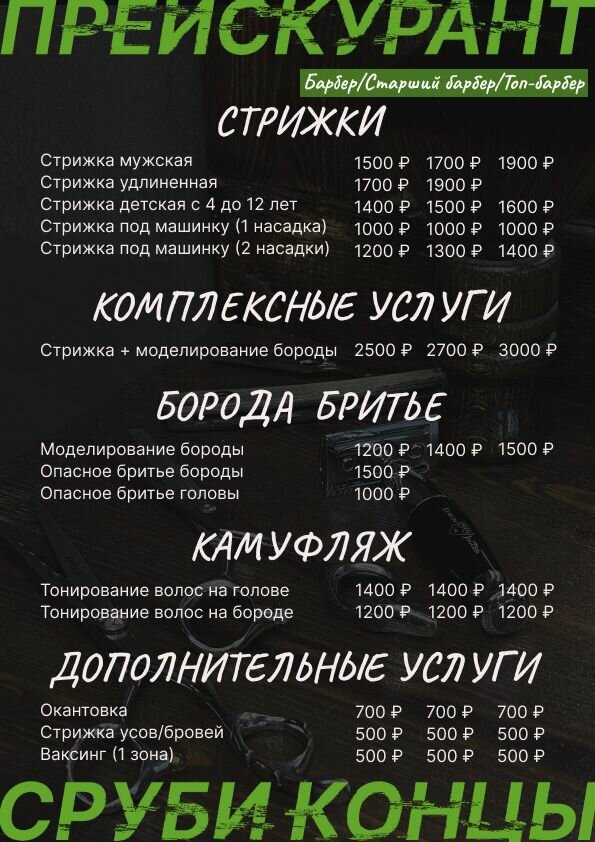 ПРЕЙСКУРАНТ

Барбер/Старший барбер/Топ-барбер

СТРИЖКИ

Стрижка мужская 1500 ₽ 1700 ₽ 1900 ₽
Стрижка удлиненная 1700 ₽ 1900 ₽
Стрижка детская с 4 до 12 лет 1400 ₽ 1500 ₽ 1600 ₽
Стрижка под машинку (1 насадка) 1000 ₽ 1000 ₽ 1000 ₽
Стрижка под машинку (2 насадки) 1200 ₽ 1300 ₽ 1400 ₽

КОМПЛЕКСНЫЕ УСЛУГИ

Стрижка + моделирование бороды 2500 ₽ 2700 ₽ 3000 ₽

БОРОДА БРИТЬЕ

Моделирование бороды 1200 ₽ 1400 ₽ 1500 ₽
Опасное бритье бороды 1500 ₽
Опасное бритье головы 1000 ₽

КАМУФЛЯЖ

Тонирование волос на голове 1400 ₽ 1400 ₽ 1400 ₽
Тонирование волос на бороде 1200 ₽ 1200 ₽ 1200 ₽

ДОПОЛНИТЕЛЬНЫЕ УСЛУГИ

Окантовка 700 ₽ 700 ₽ 700 ₽
Стрижка усов/бровей 500 ₽ 500 ₽ 500 ₽
Ваксинг (1 зона) 500 ₽ 500 ₽ 500 ₽

СРУБИ КОНЦЫ